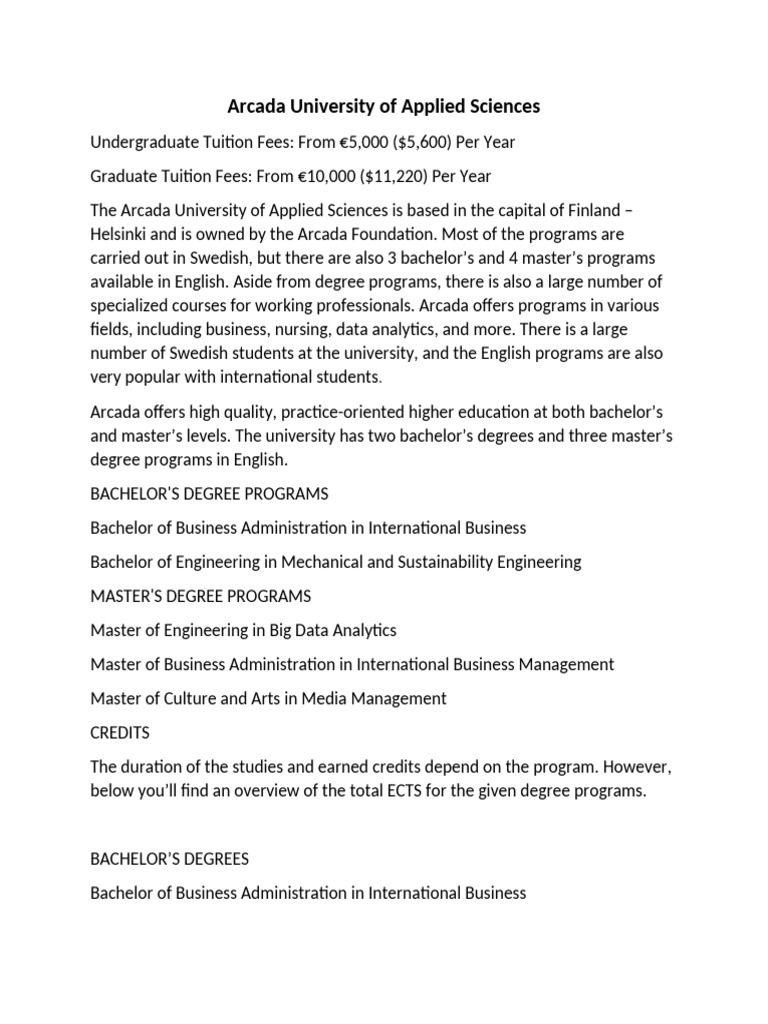 Arcada University of Applied Sciences

Undergraduate Tuition Fees: From €5,000 ($5,600) Per Year

Graduate Tuition Fees: From €10,000 ($11,220) Per Year

The Arcada University of Applied Sciences is based in the capital of Finland – Helsinki and is owned by the Arcada Foundation. Most of the programs are carried out in Swedish, but there are also 3 bachelor's and 4 master's programs available in English. Aside from degree programs, there is also a large number of specialized courses for working professionals. Arcada offers programs in various fields, including business, nursing, data analytics, and more. There is a large number of Swedish students at the university, and the English programs are also very popular with international students.

Arcada offers high quality, practice-oriented higher education at both bachelor's and master's levels. The university has two bachelor's degrees and three master's degree programs in English.

BACHELOR'S DEGREE PROGRAMS

Bachelor of Business Administration in International Business

Bachelor of Engineering in Mechanical and Sustainability Engineering

MASTER'S DEGREE PROGRAMS

Master of Engineering in Big Data Analytics

Master of Business Administration in International Business Management

Master of Culture and Arts in Media Management

CREDITS

The duration of the studies and earned credits depend on the program. However, below you'll find an overview of the total ECTS for the given degree programs.

BACHELOR'S DEGREES

Bachelor of Business Administration in International Business